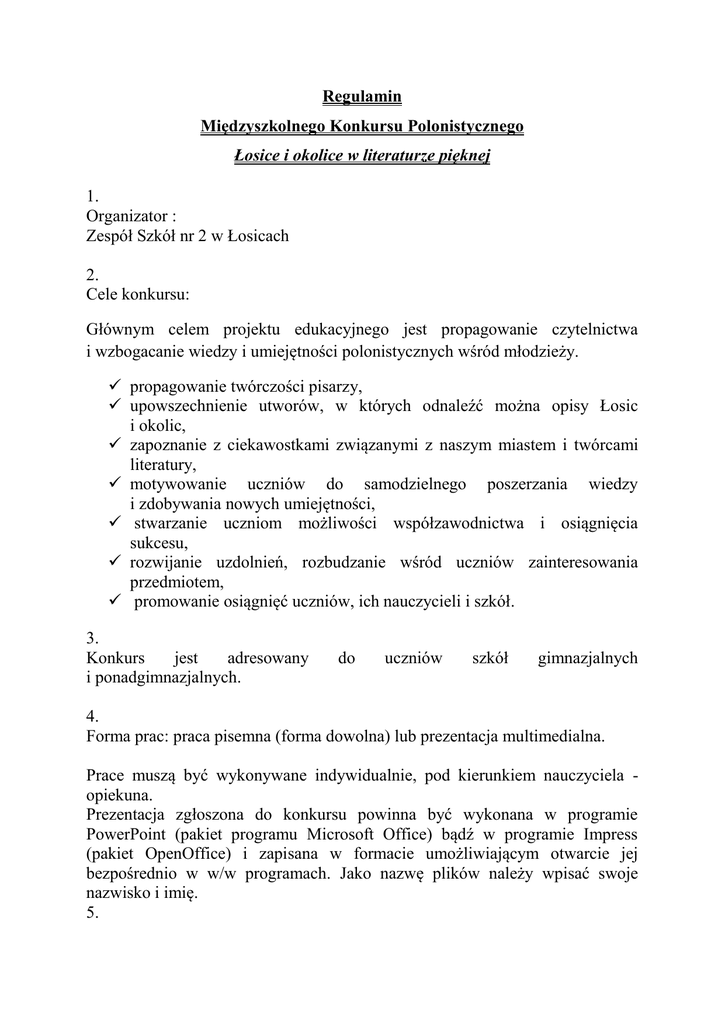 Regulamin

Międzyszkolnego Konkursu Polonistycznego

Łosice i okolice w literaturze pięknej

1.
Organizator :
Zespół Szkół nr 2 w Łosicach

2.
Cele konkursu:

Głównym celem projektu edukacyjnego jest propagowanie czytelnictwa i wzbogacanie wiedzy i umiejętności polonistycznych wśród młodzieży.

✓ propagowanie twórczości pisarzy,
✓ upowszechnienie utworów, w których odnaleźć można opisy Łosic i okolic,
✓ zapoznanie z ciekawostkami związanymi z naszym miastem i twórcami literatury,
✓ motywowanie uczniów do samodzielnego poszerzania wiedzy i zdobywania nowych umiejętności,
✓ stwarzanie uczniom możliwości współzawodnictwa i osiągnięcia sukcesu,
✓ rozwijanie uzdolnień, rozbudzanie wśród uczniów zainteresowania przedmiotem,
✓ promowanie osiągnięć uczniów, ich nauczycieli i szkół.

3.
Konkurs jest adresowany do uczniów szkół gimnazjalnych i ponadgimnazjalnych.

4.
Forma prac: praca pisemna (forma dowolna) lub prezentacja multimedialna.

Prace muszą być wykonywane indywidualnie, pod kierunkiem nauczyciela - opiekuna.
Prezentacja zgłoszona do konkursu powinna być wykonana w programie PowerPoint (pakiet programu Microsoft Office) bądź w programie Impress (pakiet OpenOffice) i zapisana w formacie umożliwiającym otwarcie jej bezpośrednio w w/w programach. Jako nazwę plików należy wpisać swoje nazwisko i imię.
5.